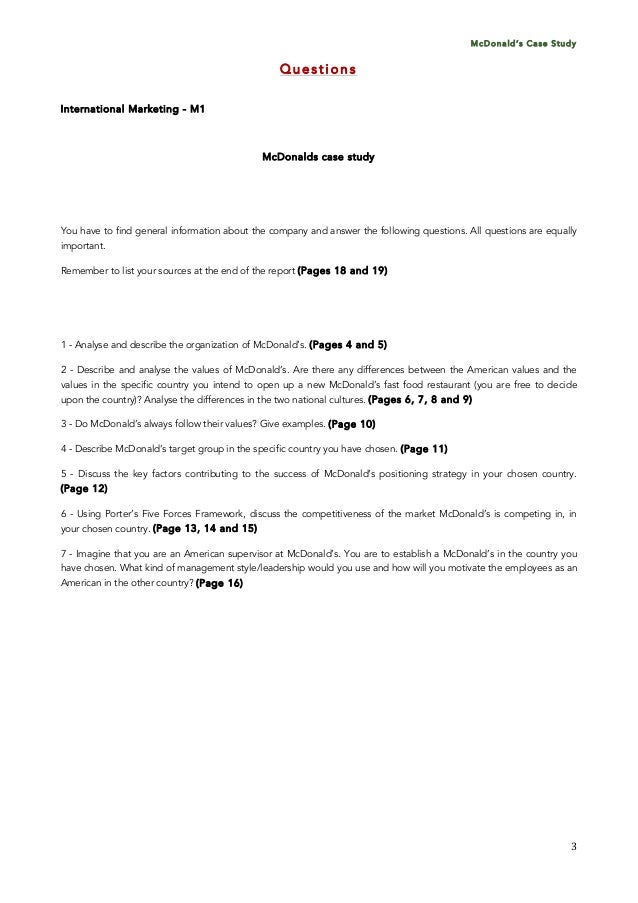 McDonald's Case Study

Questions

International Marketing - M1

McDonalds case study

You have to find general information about the company and answer the following questions. All questions are equally important.

Remember to list your sources at the end of the report (Pages 18 and 19)

1 - Analyse and describe the organization of McDonald's. (Pages 4 and 5)

2 - Describe and analyse the values of McDonald's. Are there any differences between the American values and the values in the specific country you intend to open up a new McDonald's fast food restaurant (you are free to decide upon the country)? Analyse the differences in the two national cultures. (Pages 6, 7, 8 and 9)

3 - Do McDonald's always follow their values? Give examples. (Page 10)

4 - Describe McDonald's target group in the specific country you have chosen. (Page 11)

5 - Discuss the key factors contributing to the success of McDonald's positioning strategy in your chosen country. (Page 12)

6 - Using Porter's Five Forces Framework, discuss the competitiveness of the market McDonald's is competing in, in your chosen country. (Page 13, 14 and 15)

7 - Imagine that you are an American supervisor at McDonald's. You are to establish a McDonald's in the country you have chosen. What kind of management style/leadership would you use and how will you motivate the employees as an American in the other country? (Page 16)

3